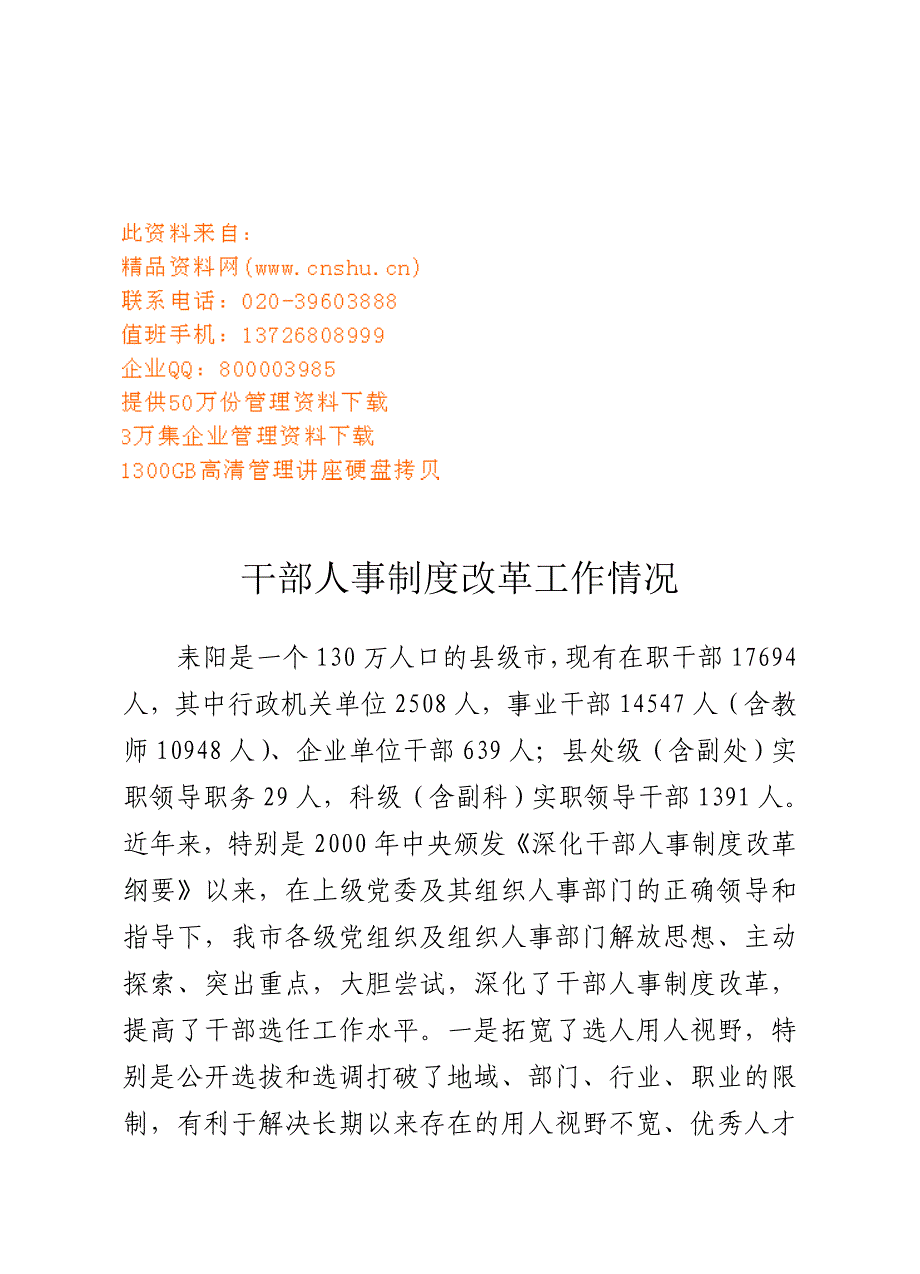 此资料来自：
精品资料网(www.cnshu.cn)
联系电话：020-39603888
值班手机：13726808999
企业QQ：800003985
提供50万份管理资料下载
3万集企业管理资料下载
1300GB高清管理讲座硬盘拷贝

干部人事制度改革工作情况

耒阳是一个130万人口的县级市，现有在职干部17694人，其中行政机关单位2508人，事业干部14547人（含教师10948人）、企业单位干部639人；县处级（含副处）实职领导职务29人，科级（含副科）实职领导干部1391人。近年来，特别是2000年中央颁发《深化干部人事制度改革纲要》以来，在上级党委及其组织人事部门的正确领导和指导下，我市各级党组织及组织人事部门解放思想、主动探索、突出重点，大胆尝试，深化了干部人事制度改革，提高了干部选任工作水平。一是拓宽了选人用人视野，特别是公开选拔和选调打破了地域、部门、行业、职业的限制，有利于解决长期以来存在的用人视野不宽、优秀人才